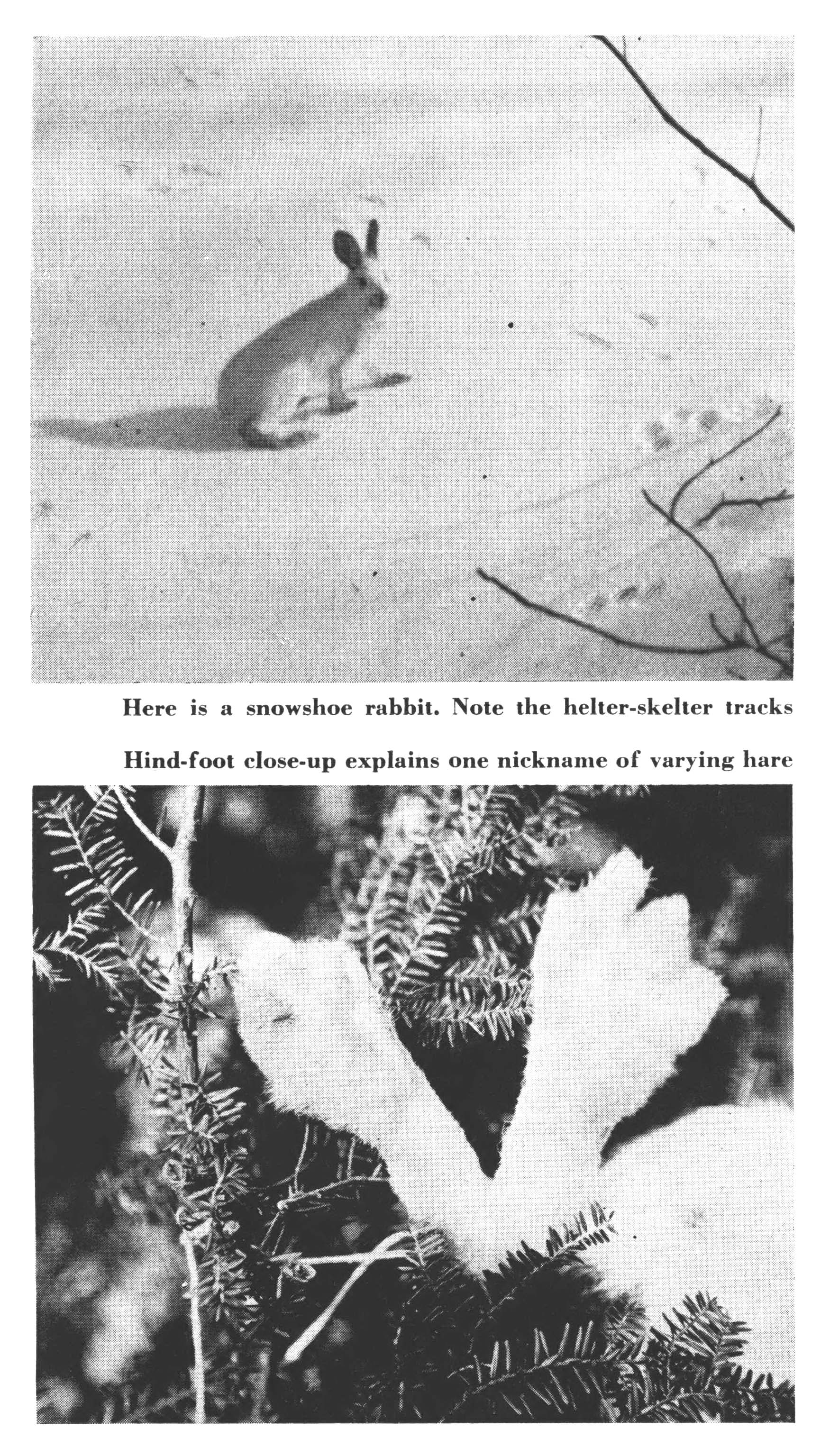 Here is a snowshoe rabbit. Note the helter-skelter tracks

Hind-foot close-up explains one nickname of varying hare